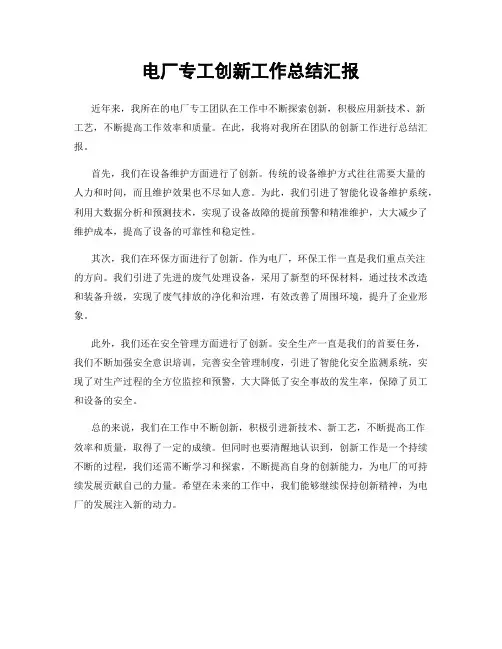 电厂专工创新工作总结汇报

近年来，我所在的电厂专工团队在工作中不断探索创新，积极应用新技术、新工艺，不断提高工作效率和质量。在此，我将对我所在团队的创新工作进行总结汇报。

首先，我们在设备维护方面进行了创新。传统的设备维护方式往往需要大量的人力和时间，而且维护效果也不尽如人意。为此，我们引进了智能化设备维护系统，利用大数据分析和预测技术，实现了设备故障的提前预警和精准维护，大大减少了维护成本，提高了设备的可靠性和稳定性。

其次，我们在环保方面进行了创新。作为电厂，环保工作一直是我们重点关注的方向。我们引进了先进的废气处理设备，采用了新型的环保材料，通过技术改造和装备升级，实现了废气排放的净化和治理，有效改善了周围环境，提升了企业形象。

此外，我们还在安全管理方面进行了创新。安全生产一直是我们的首要任务，我们不断加强安全意识培训，完善安全管理制度，引进了智能化安全监测系统，实现了对生产过程的全方位监控和预警，大大降低了安全事故的发生率，保障了员工和设备的安全。

总的来说，我们在工作中不断创新，积极引进新技术、新工艺，不断提高工作效率和质量，取得了一定的成绩。但同时也要清醒地认识到，创新工作是一个持续不断的过程，我们还需不断学习和探索，不断提高自身的创新能力，为电厂的可持续发展贡献自己的力量。希望在未来的工作中，我们能够继续保持创新精神，为电厂的发展注入新的动力。